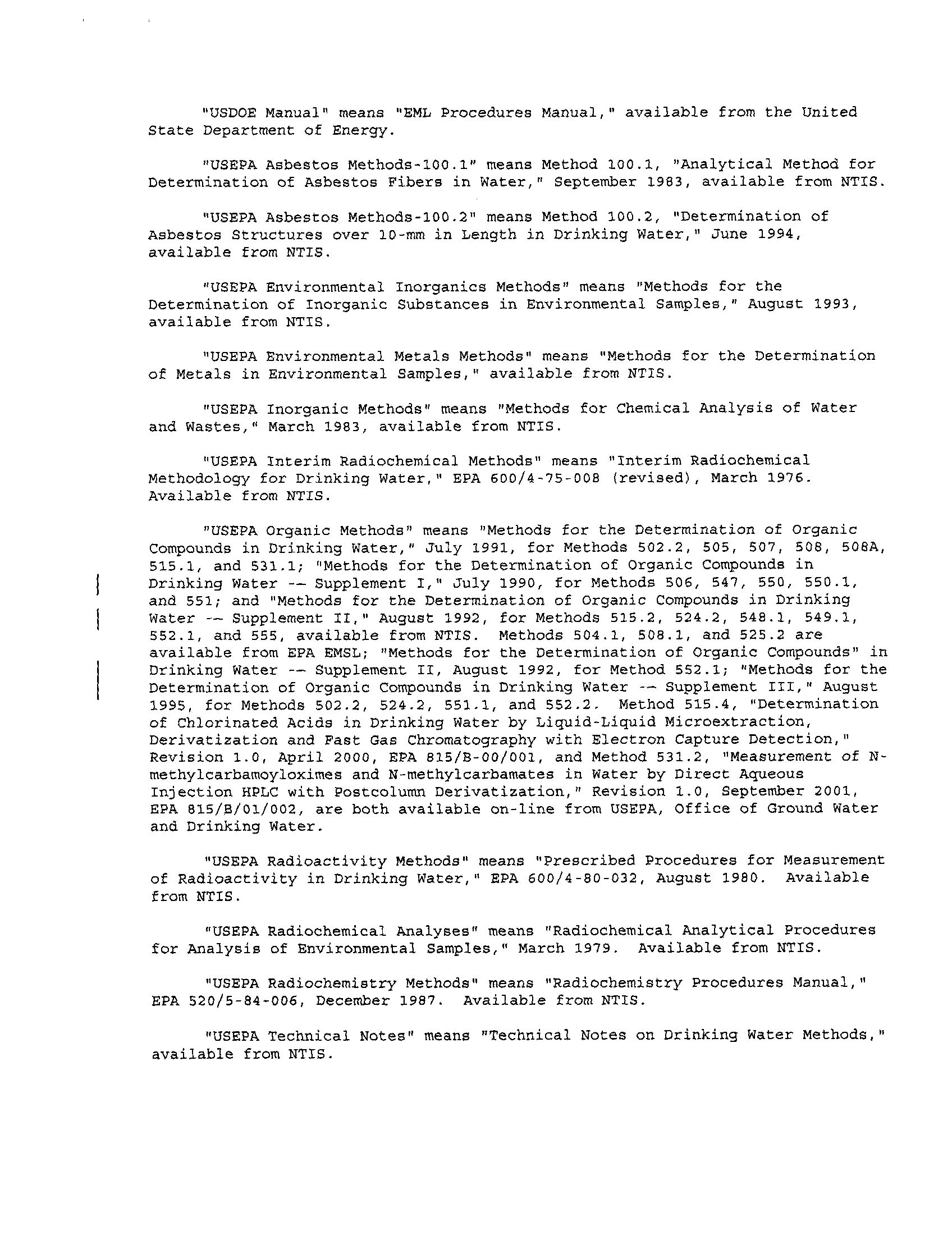 "USDOE Manual" means "EML Procedures Manual," available from the United State Department of Energy.

"USEPA Asbestos Methods-100.1" means Method 100.1, "Analytical Method for Determination of Asbestos Fibers in Water," September 1983, available from NTIS.

"USEPA Asbestos Methods-100.2" means Method 100.2, "Determination of Asbestos Structures over 10-mm in Length in Drinking Water," June 1994, available from NTIS.

"USEPA Environmental Inorganics Methods" means "Methods for the Determination of Inorganic Substances in Environmental Samples," August 1993, available from NTIS.

"USEPA Environmental Metals Methods" means "Methods for the Determination of Metals in Environmental Samples," available from NTIS.

"USEPA Inorganic Methods" means "Methods for Chemical Analysis of Water and Wastes," March 1983, available from NTIS.

"USEPA Interim Radiochemical Methods" means "Interim Radiochemical Methodology for Drinking Water," EPA 600/4-75-008 (revised), March 1976. Available from NTIS.

"USEPA Organic Methods" means "Methods for the Determination of Organic Compounds in Drinking Water," July 1991, for Methods 502.2, 505, 507, 508, 508A, 515.1, and 531.1; "Methods for the Determination of Organic Compounds in Drinking Water -- Supplement I," July 1990, for Methods 506, 547, 550, 550.1, and 551; and "Methods for the Determination of Organic Compounds in Drinking Water -- Supplement II," August 1992, for Methods 515.2, 524.2, 548.1, 549.1, 552.1, and 555, available from NTIS. Methods 504.1, 508.1, and 525.2 are available from EPA EMSL; "Methods for the Determination of Organic Compounds" in Drinking Water -- Supplement II, August 1992, for Method 552.1; "Methods for the Determination of Organic Compounds in Drinking Water -- Supplement III," August 1995, for Methods 502.2, 524.2, 551.1, and 552.2. Method 515.4, "Determination of Chlorinated Acids in Drinking Water by Liquid-Liquid Microextraction, Derivatization and Fast Gas Chromatography with Electron Capture Detection," Revision 1.0, April 2000, EPA 815/B-00/001, and Method 531.2, "Measurement of N-methylcarbamoyloximes and N-methylcarbamates in Water by Direct Aqueous Injection HPLC with Postcolumn Derivatization," Revision 1.0, September 2001, EPA 815/B/01/002, are both available on-line from USEPA, Office of Ground Water and Drinking Water.

"USEPA Radioactivity Methods" means "Prescribed Procedures for Measurement of Radioactivity in Drinking Water," EPA 600/4-80-032, August 1980. Available from NTIS.

"USEPA Radiochemical Analyses" means "Radiochemical Analytical Procedures for Analysis of Environmental Samples," March 1979. Available from NTIS.

"USEPA Radiochemistry Methods" means "Radiochemistry Procedures Manual," EPA 520/5-84-006, December 1987. Available from NTIS.

"USEPA Technical Notes" means "Technical Notes on Drinking Water Methods," available from NTIS.